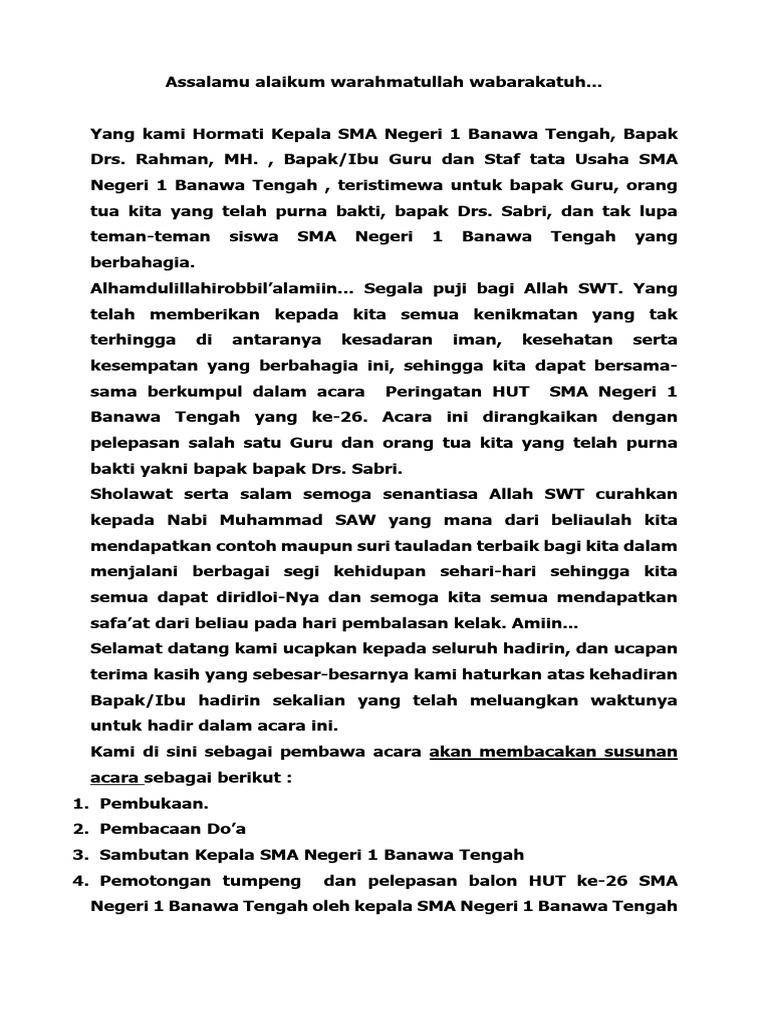 Assalamu alaikum warahmatullah wabarakatuh...

Yang kami Hormati Kepala SMA Negeri 1 Banawa Tengah, Bapak Drs. Rahman, MH. , Bapak/Ibu Guru dan Staf tata Usaha SMA Negeri 1 Banawa Tengah , teristimewa untuk bapak Guru, orang tua kita yang telah purna bakti, bapak Drs. Sabri, dan tak lupa teman-teman siswa SMA Negeri 1 Banawa Tengah yang berbahagia.

Alhamdulillahirobbil'alamiin... Segala puji bagi Allah SWT. Yang telah memberikan kepada kita semua kenikmatan yang tak terhingga di antaranya kesadaran iman, kesehatan serta kesempatan yang berbahagia ini, sehingga kita dapat bersama-sama berkumpul dalam acara Peringatan HUT SMA Negeri 1 Banawa Tengah yang ke-26. Acara ini dirangkaikan dengan pelepasan salah satu Guru dan orang tua kita yang telah purna bakti yakni bapak bapak Drs. Sabri.

Sholawat serta salam semoga senantiasa Allah SWT curahkan kepada Nabi Muhammad SAW yang mana dari beliaulah kita mendapatkan contoh maupun suri tauladan terbaik bagi kita dalam menjalani berbagai segi kehidupan sehari-hari sehingga kita semua dapat diridloi-Nya dan semoga kita semua mendapatkan safa'at dari beliau pada hari pembalasan kelak. Amiin...

Selamat datang kami ucapkan kepada seluruh hadirin, dan ucapan terima kasih yang sebesar-besarnya kami haturkan atas kehadiran Bapak/Ibu hadirin sekalian yang telah meluangkan waktunya untuk hadir dalam acara ini.

Kami di sini sebagai pembawa acara akan membacakan susunan acara sebagai berikut :

1. Pembukaan.
2. Pembacaan Do'a
3. Sambutan Kepala SMA Negeri 1 Banawa Tengah
4. Pemotongan tumpeng dan pelepasan balon HUT ke-26 SMA Negeri 1 Banawa Tengah oleh kepala SMA Negeri 1 Banawa Tengah